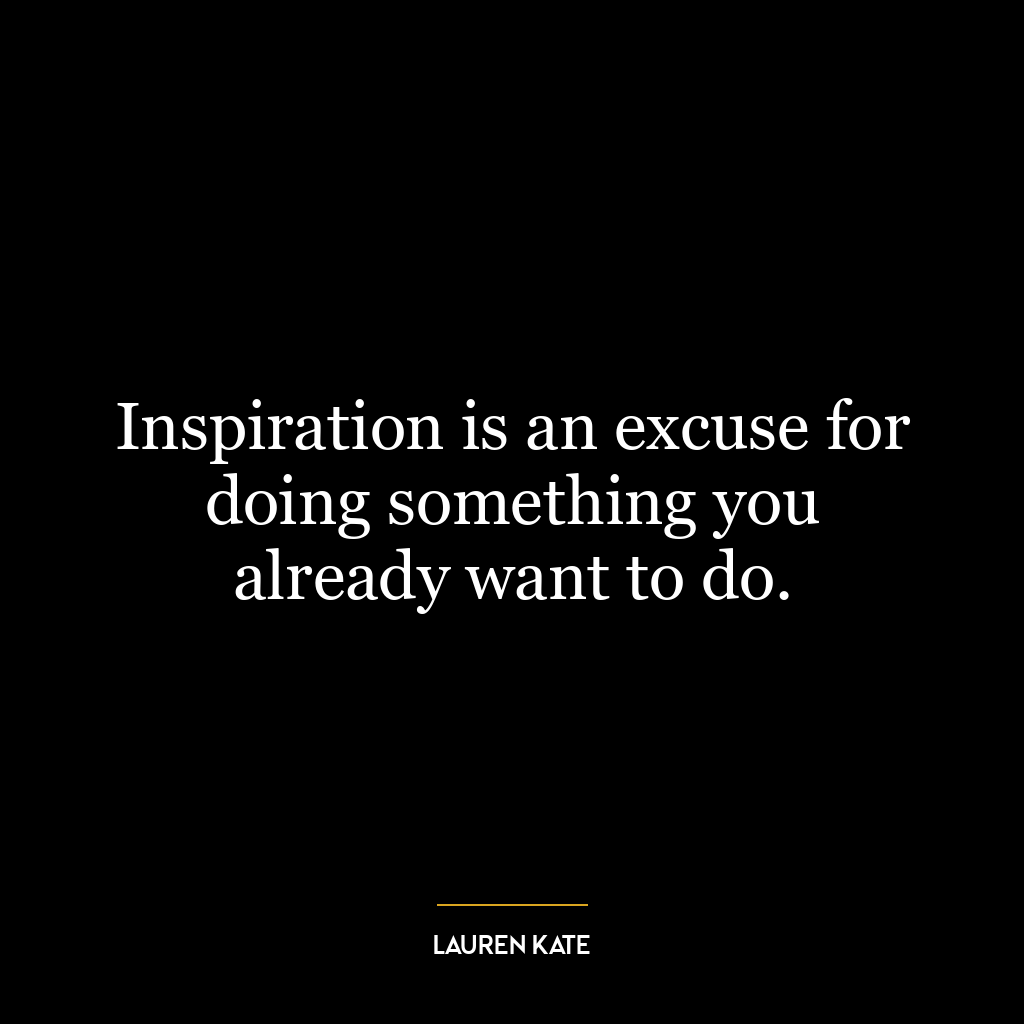 Inspiration is an excuse for doing something you already want to do.

LAUREN KATE